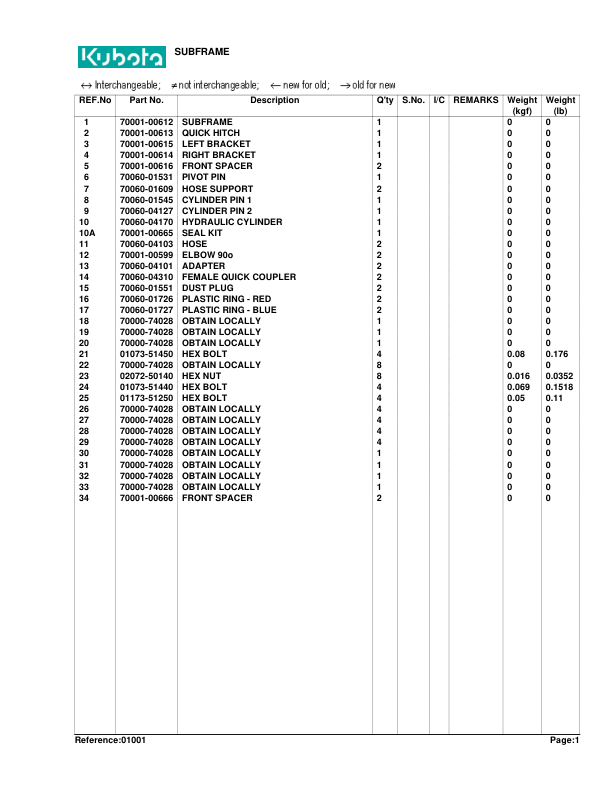 Kubota SUBFRAME

↔ Interchangeable; ≠ not interchangeable; ← new for old; → old for new

| REF.No | Part No. | Description | Q'ty | S.No. | I/C | REMARKS | Weight (kgf) | Weight (lb) |
|---|---|---|---|---|---|---|---|---|
| 1 | 70001-00612 | SUBFRAME | 1 | | | | 0 | 0 |
| 2 | 70001-00613 | QUICK HITCH | 1 | | | | 0 | 0 |
| 3 | 70001-00615 | LEFT BRACKET | 1 | | | | 0 | 0 |
| 4 | 70001-00614 | RIGHT BRACKET | 1 | | | | 0 | 0 |
| 5 | 70001-00616 | FRONT SPACER | 2 | | | | 0 | 0 |
| 6 | 70060-01531 | PIVOT PIN | 1 | | | | 0 | 0 |
| 7 | 70060-01609 | HOSE SUPPORT | 2 | | | | 0 | 0 |
| 8 | 70060-01545 | CYLINDER PIN 1 | 1 | | | | 0 | 0 |
| 9 | 70060-04127 | CYLINDER PIN 2 | 1 | | | | 0 | 0 |
| 10 | 70060-04170 | HYDRAULIC CYLINDER | 1 | | | | 0 | 0 |
| 10A | 70001-00665 | SEAL KIT | 1 | | | | 0 | 0 |
| 11 | 70060-04103 | HOSE | 2 | | | | 0 | 0 |
| 12 | 70001-00599 | ELBOW 90o | 2 | | | | 0 | 0 |
| 13 | 70060-04101 | ADAPTER | 2 | | | | 0 | 0 |
| 14 | 70060-04310 | FEMALE QUICK COUPLER | 2 | | | | 0 | 0 |
| 15 | 70060-01551 | DUST PLUG | 2 | | | | 0 | 0 |
| 16 | 70060-01726 | PLASTIC RING - RED | 2 | | | | 0 | 0 |
| 17 | 70060-01727 | PLASTIC RING - BLUE | 2 | | | | 0 | 0 |
| 18 | 70000-74028 | OBTAIN LOCALLY | 1 | | | | 0 | 0 |
| 19 | 70000-74028 | OBTAIN LOCALLY | 1 | | | | 0 | 0 |
| 20 | 70000-74028 | OBTAIN LOCALLY | 1 | | | | 0 | 0 |
| 21 | 01073-51450 | HEX BOLT | 4 | | | | 0.08 | 0.176 |
| 22 | 70000-74028 | OBTAIN LOCALLY | 8 | | | | 0 | 0 |
| 23 | 02072-50140 | HEX NUT | 8 | | | | 0.016 | 0.0352 |
| 24 | 01073-51440 | HEX BOLT | 4 | | | | 0.069 | 0.1518 |
| 25 | 01173-51250 | HEX BOLT | 4 | | | | 0.05 | 0.11 |
| 26 | 70000-74028 | OBTAIN LOCALLY | 4 | | | | 0 | 0 |
| 27 | 70000-74028 | OBTAIN LOCALLY | 4 | | | | 0 | 0 |
| 28 | 70000-74028 | OBTAIN LOCALLY | 4 | | | | 0 | 0 |
| 29 | 70000-74028 | OBTAIN LOCALLY | 4 | | | | 0 | 0 |
| 30 | 70000-74028 | OBTAIN LOCALLY | 1 | | | | 0 | 0 |
| 31 | 70000-74028 | OBTAIN LOCALLY | 1 | | | | 0 | 0 |
| 32 | 70000-74028 | OBTAIN LOCALLY | 1 | | | | 0 | 0 |
| 33 | 70000-74028 | OBTAIN LOCALLY | 1 | | | | 0 | 0 |
| 34 | 70001-00666 | FRONT SPACER | 2 | | | | 0 | 0 |

Reference:01001 Page:1